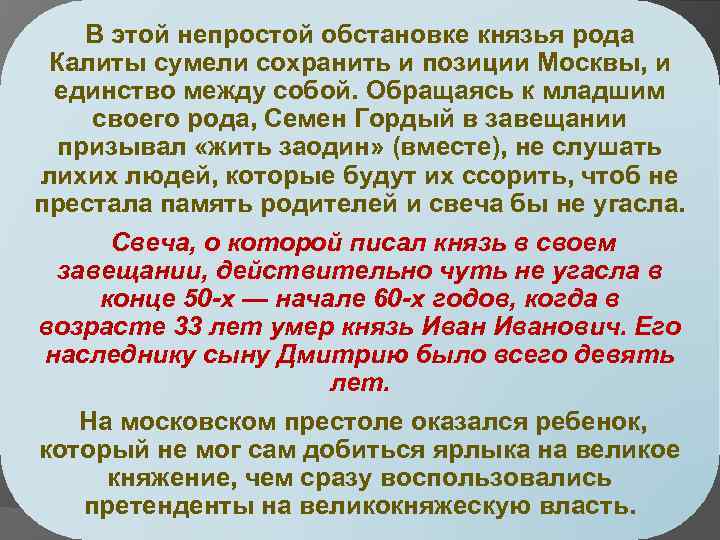 В этой непростой обстановке князья рода Калиты сумели сохранить и позиции Москвы, и единство между собой. Обращаясь к младшим своего рода, Семен Гордый в завещании призывал «жить заодин» (вместе), не слушать лихих людей, которые будут их ссорить, чтоб не престала память родителей и свеча бы не угасла.

Свеча, о которой писал князь в своем завещании, действительно чуть не угасла в конце 50-х — начале 60-х годов, когда в возрасте 33 лет умер князь Иван Иванович. Его наследнику сыну Дмитрию было всего девять лет.

На московском престоле оказался ребенок, который не мог сам добиться ярлыка на великое княжение, чем сразу воспользовались претенденты на великокняжескую власть.